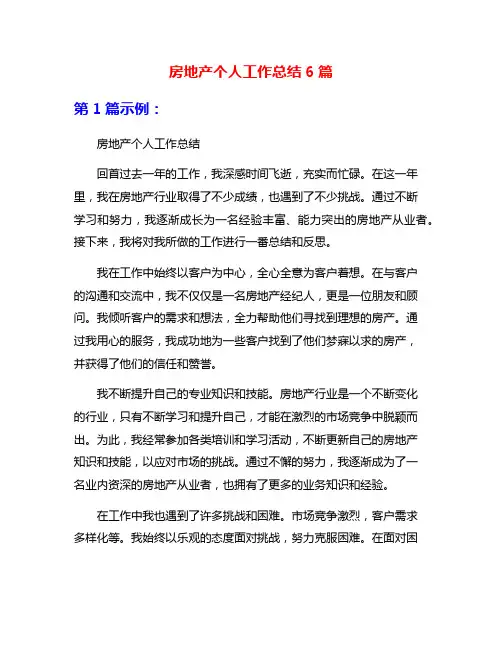 房地产个人工作总结 6 篇

第 1 篇示例：

房地产个人工作总结

回首过去一年的工作，我深感时间飞逝，充实而忙碌。在这一年里，我在房地产行业取得了不少成绩，也遇到了不少挑战。通过不断学习和努力，我逐渐成长为一名经验丰富、能力突出的房地产从业者。接下来，我将对我所做的工作进行一番总结和反思。

我在工作中始终以客户为中心，全心全意为客户着想。在与客户的沟通和交流中，我不仅仅是一名房地产经纪人，更是一位朋友和顾问。我倾听客户的需求和想法，全力帮助他们寻找到理想的房产。通过我用心的服务，我成功地为一些客户找到了他们梦寐以求的房产，并获得了他们的信任和赞誉。

我不断提升自己的专业知识和技能。房地产行业是一个不断变化的行业，只有不断学习和提升自己，才能在激烈的市场竞争中脱颖而出。为此，我经常参加各类培训和学习活动，不断更新自己的房地产知识和技能，以应对市场的挑战。通过不懈的努力，我逐渐成为了一名业内资深的房地产从业者，也拥有了更多的业务知识和经验。

在工作中我也遇到了许多挑战和困难。市场竞争激烈，客户需求多样化等。我始终以乐观的态度面对挑战，努力克服困难。在面对困